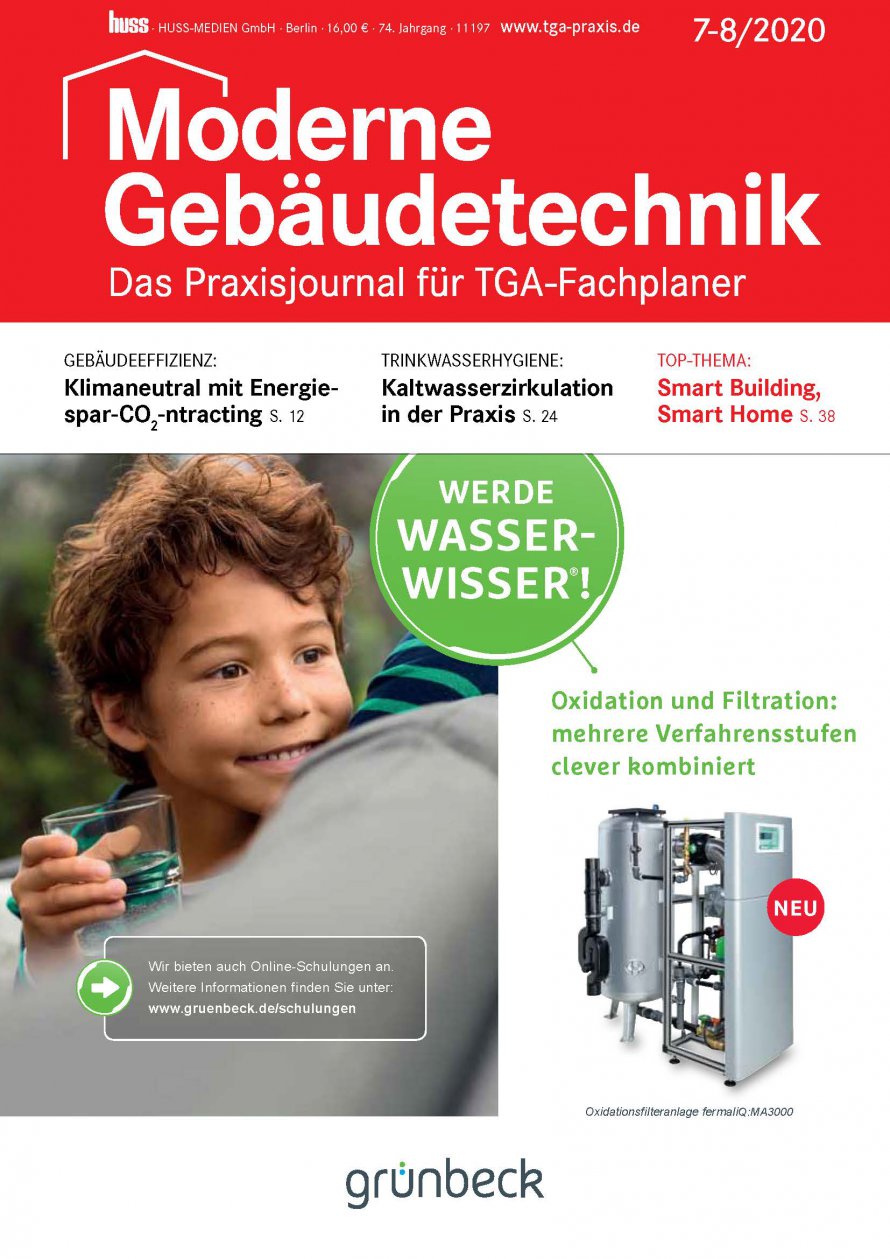 huss · HUSS-MEDIEN GmbH · Berlin · 16,00 € · 74. Jahrgang · 11197 www.tga-praxis.de 7-8/2020

Moderne Gebäudetechnik
Das Praxisjournal für TGA-Fachplaner

GEBÄUDEEFFIZIENZ:
Klimaneutral mit Energiespar-$CO_2$-ntracting S. 12

TRINKWASSERHYGIENE:
Kaltwasserzirkulation in der Praxis S. 24

TOP-THEMA:
Smart Building, Smart Home S. 38

WERDE WASSER-WISSER®!

Oxidation und Filtration: mehrere Verfahrensstufen clever kombiniert

NEU

Wir bieten auch Online-Schulungen an. Weitere Informationen finden Sie unter: www.gruenbeck.de/schulungen

Oxidationsfilteranlage fermaliQ:MA3000

grünbeck